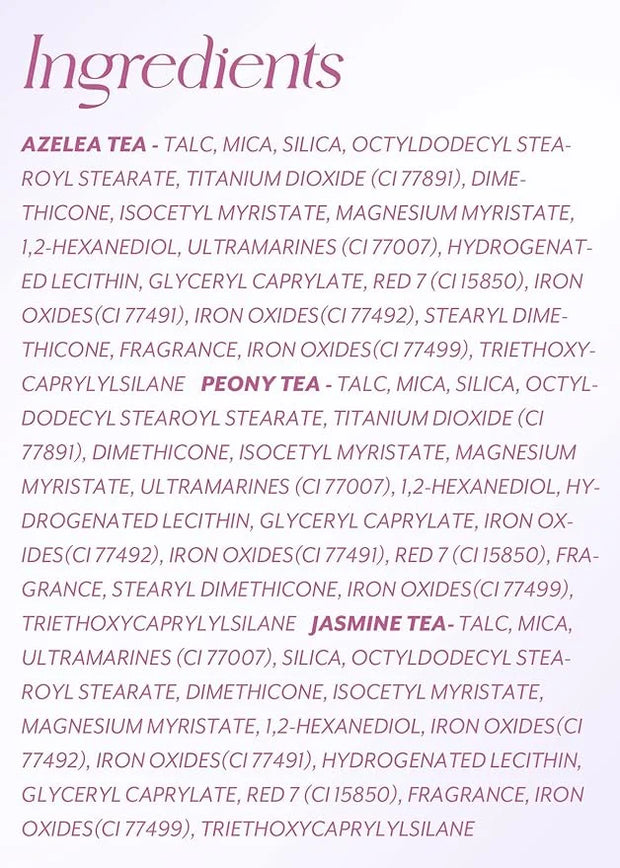 Ingredients

AZELEA TEA - TALC, MICA, SILICA, OCTYLDODECYL STEAROYL STEARATE, TITANIUM DIOXIDE (CI 77891), DIMETHICONE, ISOCETYL MYRISTATE, MAGNESIUM MYRISTATE, 1,2-HEXANEDIOL, ULTRAMARINES (CI 77007), HYDROGENATED LECITHIN, GLYCERYL CAPRYLATE, RED 7 (CI 15850), IRON OXIDES(CI 77491), IRON OXIDES(CI 77492), STEARYL DIMETHICONE, FRAGRANCE, IRON OXIDES(CI 77499), TRIETHOXYCAPRYLYLSILANE PEONY TEA - TALC, MICA, SILICA, OCTYLDODECYL STEAROYL STEARATE, TITANIUM DIOXIDE (CI 77891), DIMETHICONE, ISOCETYL MYRISTATE, MAGNESIUM MYRISTATE, ULTRAMARINES (CI 77007), 1,2-HEXANEDIOL, HYDROGENATED LECITHIN, GLYCERYL CAPRYLATE, IRON OXIDES(CI 77492), IRON OXIDES(CI 77491), RED 7 (CI 15850), FRAGRANCE, STEARYL DIMETHICONE, IRON OXIDES(CI 77499), TRIETHOXYCAPRYLYLSILANE JASMINE TEA- TALC, MICA, ULTRAMARINES (CI 77007), SILICA, OCTYLDODECYL STEAROYL STEARATE, DIMETHICONE, ISOCETYL MYRISTATE, MAGNESIUM MYRISTATE, 1,2-HEXANEDIOL, IRON OXIDES(CI 77492), IRON OXIDES(CI 77491), HYDROGENATED LECITHIN, GLYCERYL CAPRYLATE, RED 7 (CI 15850), FRAGRANCE, IRON OXIDES(CI 77499), TRIETHOXYCAPRYLYLSILANE